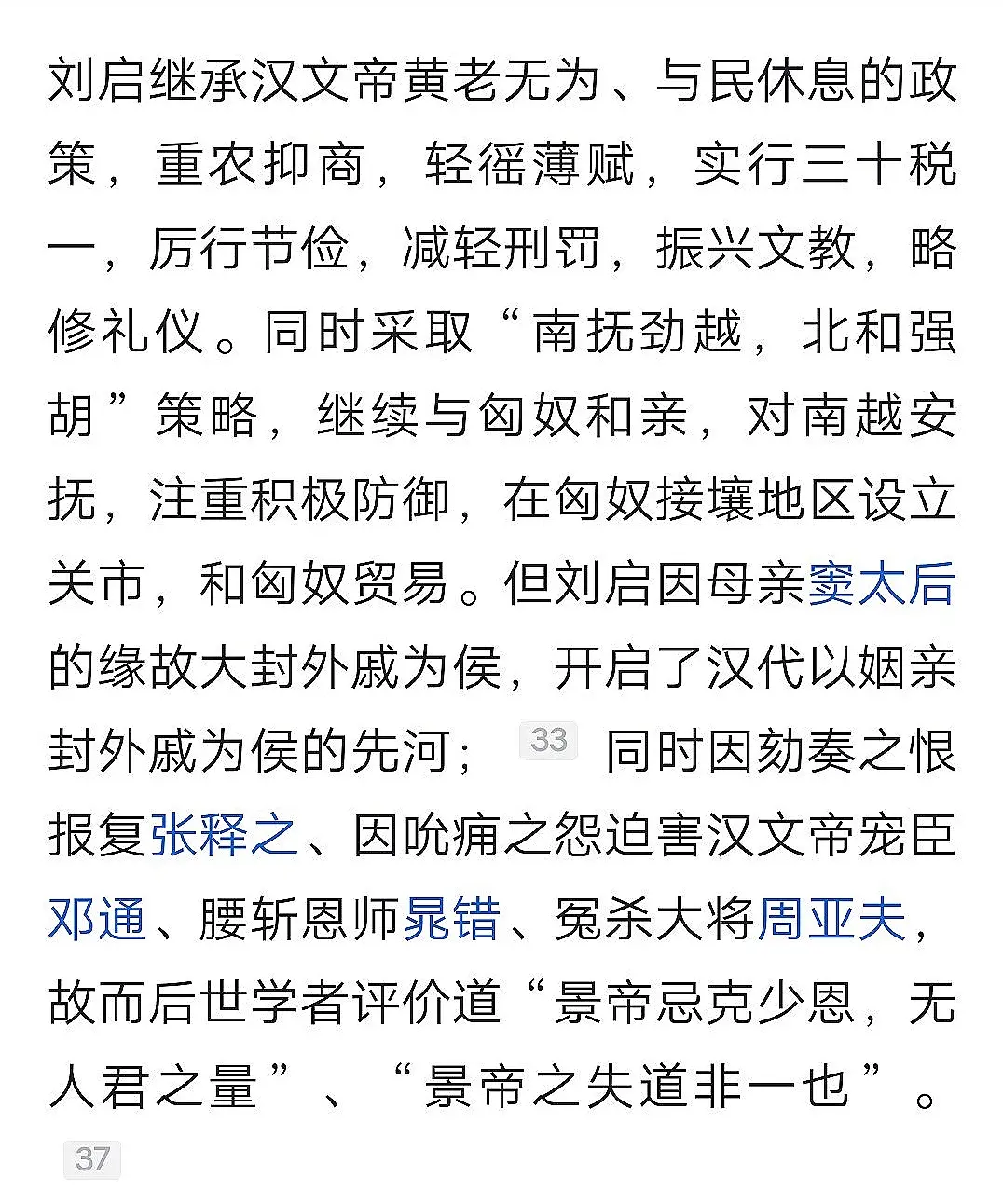 刘启继承汉文帝黄老无为、与民休息的政策，重农抑商，轻徭薄赋，实行三十税一，厉行节俭，减轻刑罚，振兴文教，略修礼仪。同时采取“南抚劲越，北和强胡”策略，继续与匈奴和亲，对南越安抚，注重积极防御，在匈奴接壤地区设立关市，和匈奴贸易。但刘启因母亲窦太后的缘故大封外戚为侯，开启了汉代以姻亲封外戚为侯的先河；33 同时因劾奏之恨报复张释之、因吮痈之怨迫害汉文帝宠臣邓通、腰斩恩师晁错、冤杀大将周亚夫，故而后世学者评价道“景帝忌克少恩，无人君之量”、“景帝之失道非一也”。37